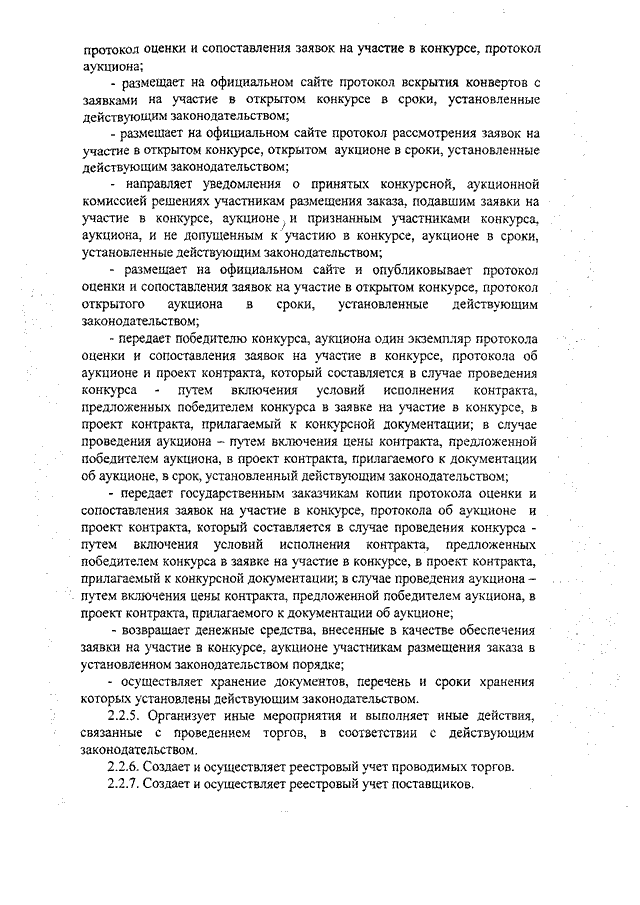 протокол оценки и сопоставления заявок на участие в конкурсе, протокол аукциона;

- размещает на официальном сайте протокол вскрытия конвертов с заявками на участие в открытом конкурсе в сроки, установленные действующим законодательством;

- размещает на официальном сайте протокол рассмотрения заявок на участие в открытом конкурсе, открытом аукционе в сроки, установленные действующим законодательством;

- направляет уведомления о принятых конкурсной, аукционной комиссией решениях участникам размещения заказа, подавшим заявки на участие в конкурсе, аукционе и признанным участниками конкурса, аукциона, и не допущенным к участию в конкурсе, аукционе в сроки, установленные действующим законодательством;

- размещает на официальном сайте и опубликовывает протокол оценки и сопоставления заявок на участие в открытом конкурсе, протокол открытого аукциона в сроки, установленные действующим законодательством;

- передает победителю конкурса, аукциона один экземпляр протокола оценки и сопоставления заявок на участие в конкурсе, протокола об аукционе и проект контракта, который составляется в случае проведения конкурса - путем включения условий исполнения контракта, предложенных победителем конкурса в заявке на участие в конкурсе, в проект контракта, прилагаемый к конкурсной документации; в случае проведения аукциона – путем включения цены контракта, предложенной победителем аукциона, в проект контракта, прилагаемого к документации об аукционе, в срок, установленный действующим законодательством;

- передает государственным заказчикам копии протокола оценки и сопоставления заявок на участие в конкурсе, протокола об аукционе и проект контракта, который составляется в случае проведения конкурса - путем включения условий исполнения контракта, предложенных победителем конкурса в заявке на участие в конкурсе, в проект контракта, прилагаемый к конкурсной документации; в случае проведения аукциона – путем включения цены контракта, предложенной победителем аукциона, в проект контракта, прилагаемого к документации об аукционе;

- возвращает денежные средства, внесенные в качестве обеспечения заявки на участие в конкурсе, аукционе участникам размещения заказа в установленном законодательством порядке;

- осуществляет хранение документов, перечень и сроки хранения которых установлены действующим законодательством.

2.2.5. Организует иные мероприятия и выполняет иные действия, связанные с проведением торгов, в соответствии с действующим законодательством.

2.2.6. Создает и осуществляет реестровый учет проводимых торгов.

2.2.7. Создает и осуществляет реестровый учет поставщиков.